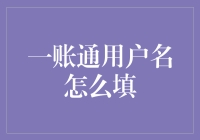 一账通用户名怎么填